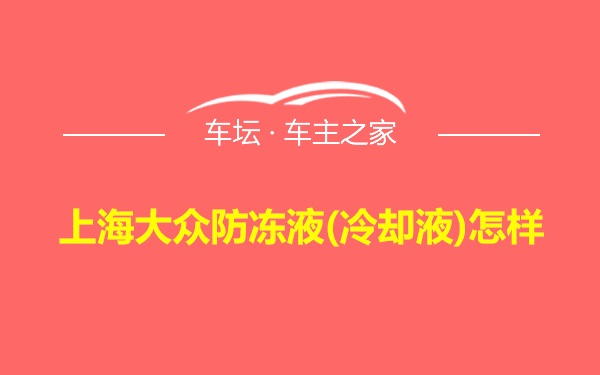 车坛 · 车主之家

上海大众防冻液(冷却液)怎样